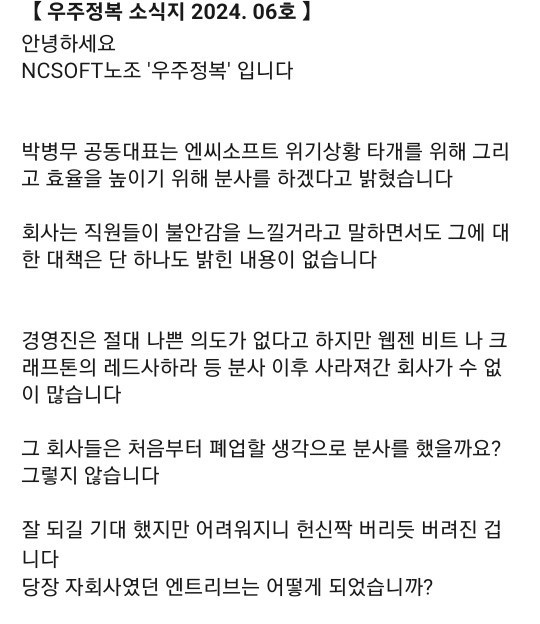 【 우주정복 소식지 2024. 06호 】
안녕하세요
NCSOFT노조 '우주정복' 입니다

박병무 공동대표는 엔씨소프트 위기상황 타개를 위해 그리고 효율을 높이기 위해 분사를 하겠다고 밝혔습니다

회사는 직원들이 불안감을 느낄거라고 말하면서도 그에 대한 대책은 단 하나도 밝힌 내용이 없습니다

경영진은 절대 나쁜 의도가 없다고 하지만 웹젠 비트 나 크래프톤의 레드사하라 등 분사 이후 사라져간 회사가 수 없이 많습니다

그 회사들은 처음부터 폐업할 생각으로 분사를 했을까요? 그렇지 않습니다

잘 되길 기대 했지만 어려워지니 헌신짝 버리듯 버려진 겁니다
당장 자회사였던 엔트리브는 어떻게 되었습니까?